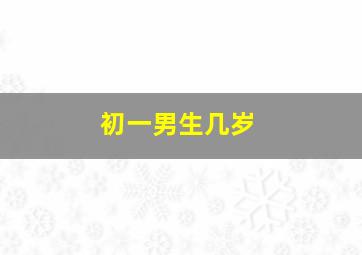 初一男生几岁